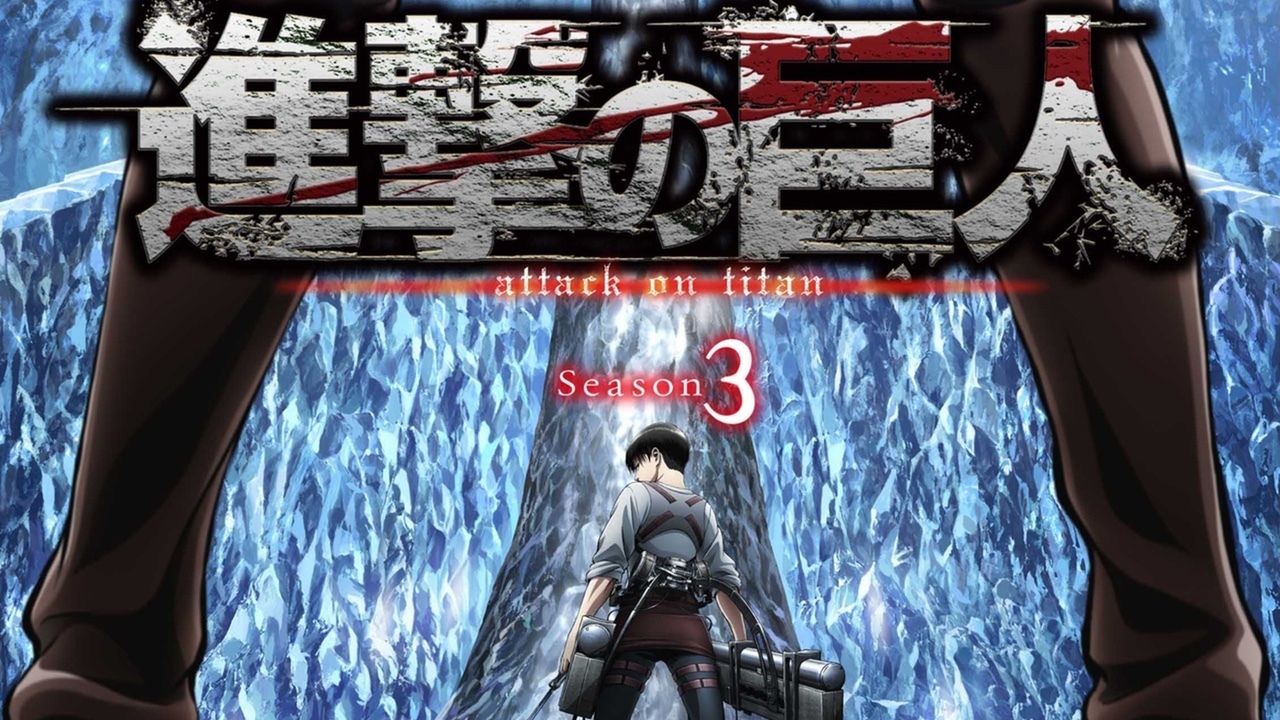 進撃の巨人
attack on titan
Season 3